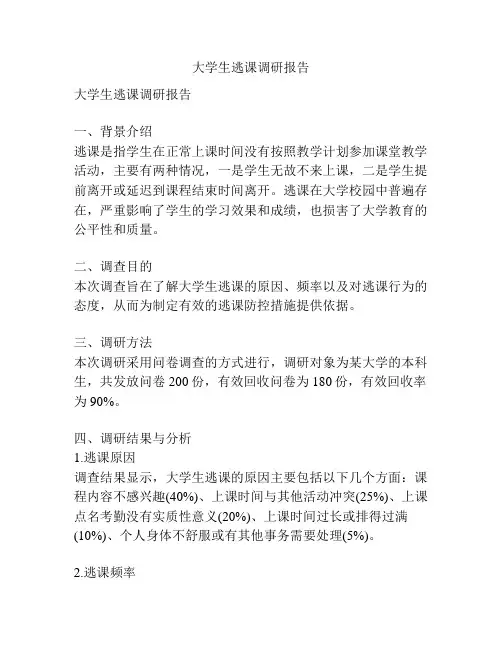 大学生逃课调研报告

大学生逃课调研报告

一、背景介绍
逃课是指学生在正常上课时间没有按照教学计划参加课堂教学活动，主要有两种情况，一是学生无故不来上课，二是学生提前离开或延迟到课程结束时间离开。逃课在大学校园中普遍存在，严重影响了学生的学习效果和成绩，也损害了大学教育的公平性和质量。

二、调查目的
本次调查旨在了解大学生逃课的原因、频率以及对逃课行为的态度，从而为制定有效的逃课防控措施提供依据。

三、调研方法
本次调研采用问卷调查的方式进行，调研对象为某大学的本科生，共发放问卷 200 份，有效回收问卷为 180 份，有效回收率为 90%。

四、调研结果与分析
1.逃课原因
调查结果显示，大学生逃课的原因主要包括以下几个方面：课程内容不感兴趣(40%)、上课时间与其他活动冲突(25%)、上课点名考勤没有实质性意义(20%)、上课时间过长或排得过满(10%)、个人身体不舒服或有其他事务需要处理(5%)。

2.逃课频率